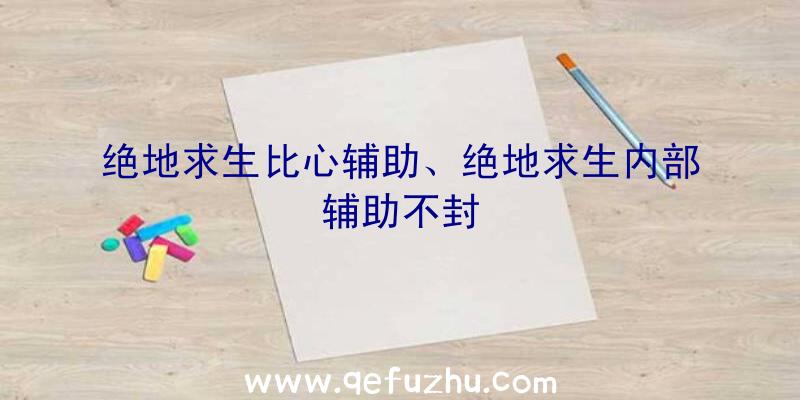 绝地求生比心辅助、绝地求生内部辅助不封

www.qefuzhu.com